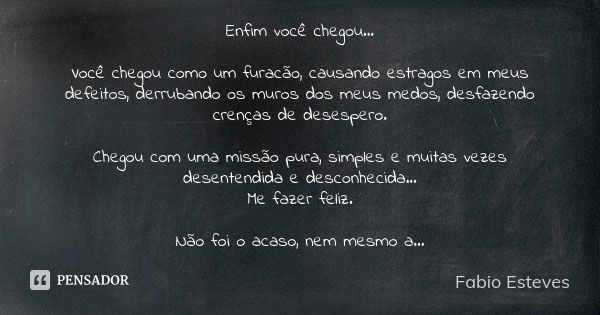 Enfim você chegou...

Você chegou como um furacão, causando estragos em meus defeitos, derrubando os muros dos meus medos, desfazendo crenças de desespero.

Chegou com uma missão pura, simples e muitas vezes desentendida e desconhecida...
Me fazer feliz.

Não foi o acaso, nem mesmo a...

PENSADOR

Fabio Esteves